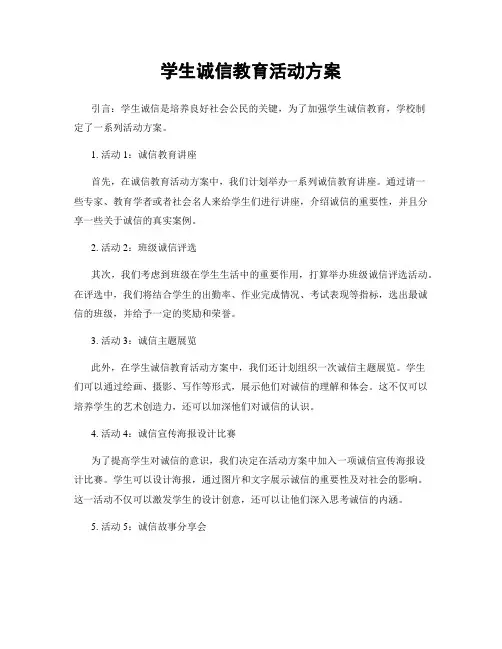 学生诚信教育活动方案

引言：学生诚信是培养良好社会公民的关键，为了加强学生诚信教育，学校制定了一系列活动方案。

1. 活动 1：诚信教育讲座

首先，在诚信教育活动方案中，我们计划举办一系列诚信教育讲座。通过请一些专家、教育学者或者社会名人来给学生们进行讲座，介绍诚信的重要性，并且分享一些关于诚信的真实案例。

2. 活动 2：班级诚信评选

其次，我们考虑到班级在学生生活中的重要作用，打算举办班级诚信评选活动。在评选中，我们将结合学生的出勤率、作业完成情况、考试表现等指标，选出最诚信的班级，并给予一定的奖励和荣誉。

3. 活动 3：诚信主题展览

此外，在学生诚信教育活动方案中，我们还计划组织一次诚信主题展览。学生们可以通过绘画、摄影、写作等形式，展示他们对诚信的理解和体会。这不仅可以培养学生的艺术创造力，还可以加深他们对诚信的认识。

4. 活动 4：诚信宣传海报设计比赛

为了提高学生对诚信的意识，我们决定在活动方案中加入一项诚信宣传海报设计比赛。学生可以设计海报，通过图片和文字展示诚信的重要性及对社会的影响。这一活动不仅可以激发学生的设计创意，还可以让他们深入思考诚信的内涵。

5. 活动 5：诚信故事分享会